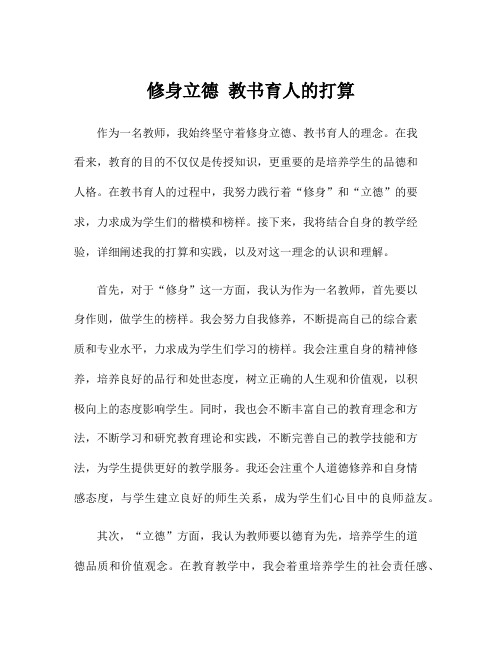 修身立德 教书育人的打算

作为一名教师，我始终坚守着修身立德、教书育人的理念。在我看来，教育的目的不仅仅是传授知识，更重要的是培养学生的品德和人格。在教书育人的过程中，我努力践行着“修身”和“立德”的要求，力求成为学生们的楷模和榜样。接下来，我将结合自身的教学经验，详细阐述我的打算和实践，以及对这一理念的认识和理解。

首先，对于“修身”这一方面，我认为作为一名教师，首先要以身作则，做学生的榜样。我会努力自我修养，不断提高自己的综合素质和专业水平，力求成为学生们学习的榜样。我会注重自身的精神修养，培养良好的品行和处世态度，树立正确的人生观和价值观，以积极向上的态度影响学生。同时，我也会不断丰富自己的教育理念和方法，不断学习和研究教育理论和实践，不断完善自己的教学技能和方法，为学生提供更好的教学服务。我还会注重个人道德修养和自身情感态度，与学生建立良好的师生关系，成为学生们心目中的良师益友。

其次，“立德”方面，我认为教师要以德育为先，培养学生的道德品质和价值观念。在教育教学中，我会着重培养学生的社会责任感、